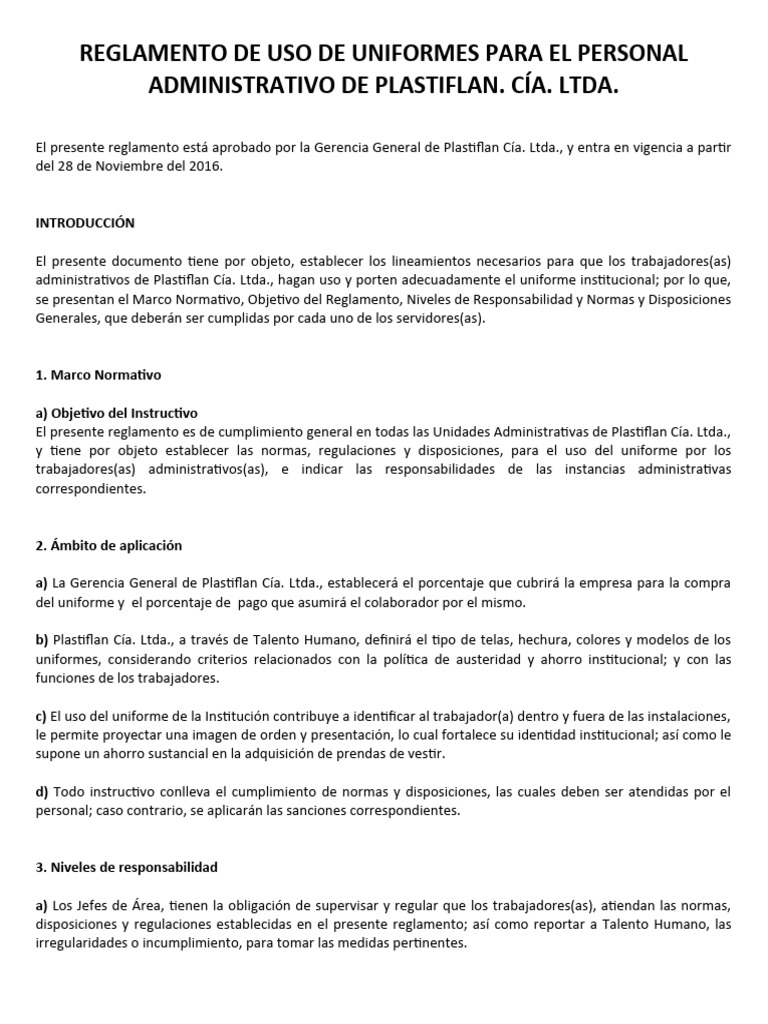 REGLAMENTO DE USO DE UNIFORMES PARA EL PERSONAL ADMINISTRATIVO DE PLASTIFLAN. CÍA. LTDA.

El presente reglamento está aprobado por la Gerencia General de Plastiflan Cía. Ltda., y entra en vigencia a partir del 28 de Noviembre del 2016.

INTRODUCCIÓN

El presente documento tiene por objeto, establecer los lineamientos necesarios para que los trabajadores(as) administrativos de Plastiflan Cía. Ltda., hagan uso y porten adecuadamente el uniforme institucional; por lo que, se presentan el Marco Normativo, Objetivo del Reglamento, Niveles de Responsabilidad y Normas y Disposiciones Generales, que deberán ser cumplidas por cada uno de los servidores(as).

1. Marco Normativo

a) Objetivo del Instructivo
El presente reglamento es de cumplimiento general en todas las Unidades Administrativas de Plastiflan Cía. Ltda., y tiene por objeto establecer las normas, regulaciones y disposiciones, para el uso del uniforme por los trabajadores(as) administrativos(as), e indicar las responsabilidades de las instancias administrativas correspondientes.

2. Ámbito de aplicación

a) La Gerencia General de Plastiflan Cía. Ltda., establecerá el porcentaje que cubrirá la empresa para la compra del uniforme y el porcentaje de pago que asumirá el colaborador por el mismo.

b) Plastiflan Cía. Ltda., a través de Talento Humano, definirá el tipo de telas, hechura, colores y modelos de los uniformes, considerando criterios relacionados con la política de austeridad y ahorro institucional; y con las funciones de los trabajadores.

c) El uso del uniforme de la Institución contribuye a identificar al trabajador(a) dentro y fuera de las instalaciones, le permite proyectar una imagen de orden y presentación, lo cual fortalece su identidad institucional; así como le supone un ahorro sustancial en la adquisición de prendas de vestir.

d) Todo instructivo conlleva el cumplimiento de normas y disposiciones, las cuales deben ser atendidas por el personal; caso contrario, se aplicarán las sanciones correspondientes.

3. Niveles de responsabilidad

a) Los Jefes de Área, tienen la obligación de supervisar y regular que los trabajadores(as), atiendan las normas, disposiciones y regulaciones establecidas en el presente reglamento; así como reportar a Talento Humano, las irregularidades o incumplimiento, para tomar las medidas pertinentes.